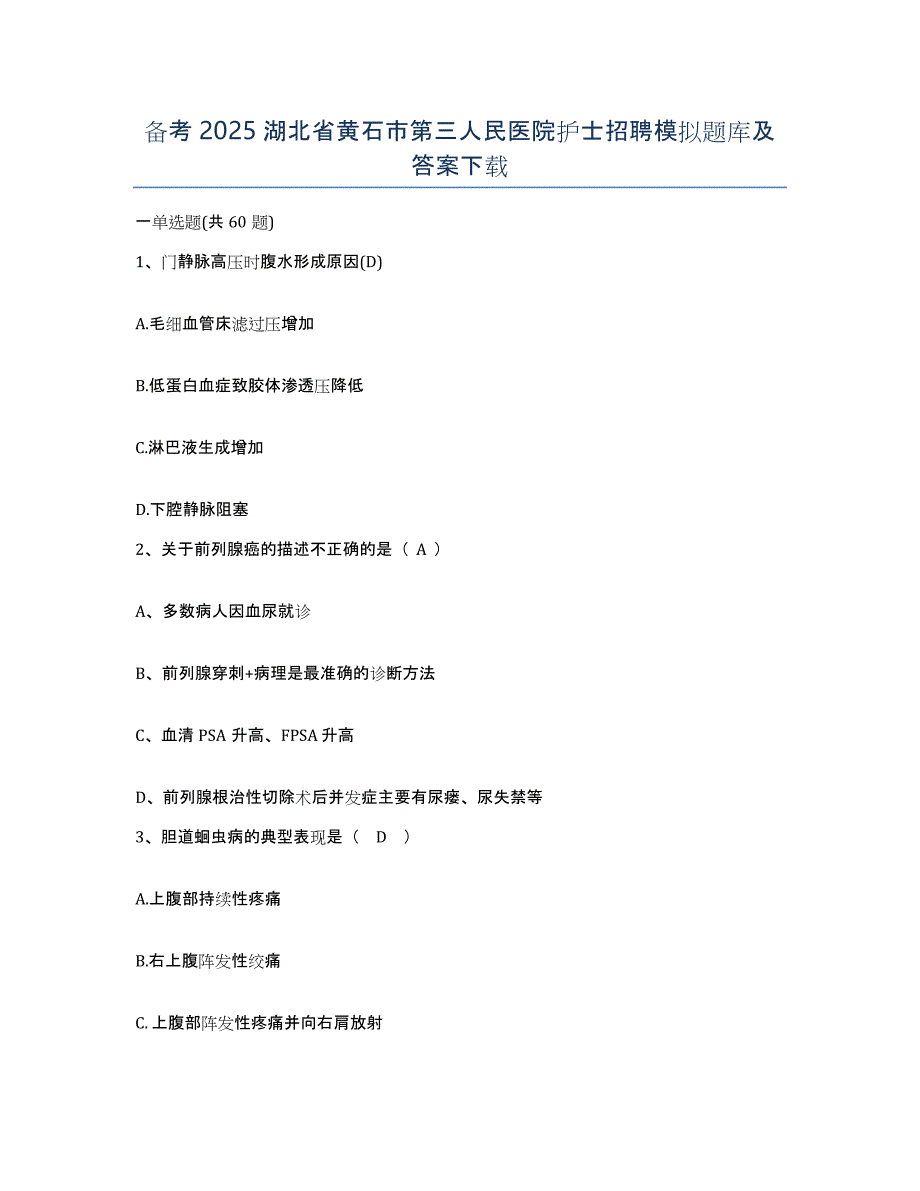 备考 2025 湖北省黄石市第三人民医院护士招聘模拟题库及答案下载

一单选题(共 60 题)

1、门静脉高压时腹水形成原因(D)

A.毛细血管床滤过压增加

B.低蛋白血症致胶体渗透压降低

C.淋巴液生成增加

D.下腔静脉阻塞

2、关于前列腺癌的描述不正确的是（ A ）

A、多数病人因血尿就诊

B、前列腺穿刺+病理是最准确的诊断方法

C、血清 PSA 升高、FPSA 升高

D、前列腺根治性切除术后并发症主要有尿瘘、尿失禁等

3、胆道蛔虫病的典型表现是（ D ）

A.上腹部持续性疼痛

B.右上腹阵发性绞痛

C.上腹部阵发性疼痛并向右肩放射